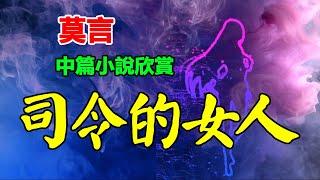 莫言

中篇小說欣賞

司令的女人